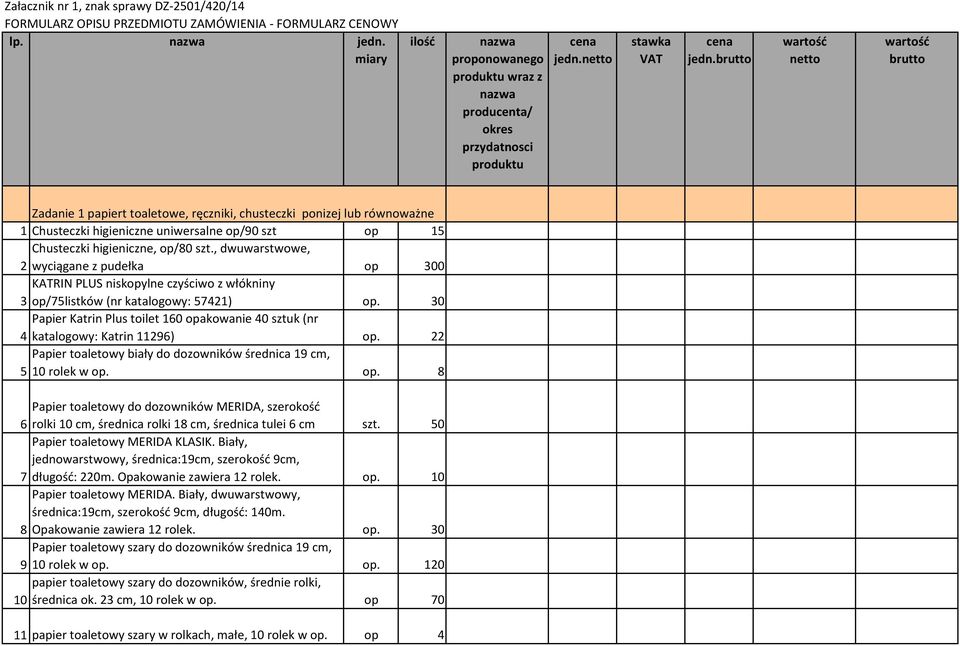 Załacznik nr 1, znak sprawy DZ-2501/420/14
FORMULARZ OPISU PRZEDMIOTU ZAMÓWIENIA - FORMULARZ CENOWY

| lp. | nazwa | jedn. miary | ilość | nazwa proponowanego produktu wraz z nazwa producenta/ okres przydatnosci produktu | cena jedn.netto | stawka VAT | cena jedn.brutto | wartość netto | wartość brutto |
|---|---|---|---|---|---|---|---|---|---|
| | Zadanie 1 papiert toaletowe, ręczniki, chusteczki ponizej lub równoważne | | | | | | | | |
| 1 | Chusteczki higieniczne uniwersalne op/90 szt | op | 15 | | | | | | |
| 2 | Chusteczki higieniczne, op/80 szt., dwuwarstwowe, wyciągane z pudełka | op | 300 | | | | | | |
| 3 | KATRIN PLUS niskopylne czyściwo z włókniny op/75listków (nr katalogowy: 57421) | op. | 30 | | | | | | |
| 4 | Papier Katrin Plus toilet 160 opakowanie 40 sztuk (nr katalogowy: Katrin 11296) | op. | 22 | | | | | | |
| 5 | Papier toaletowy biały do dozowników średnica 19 cm, 10 rolek w op. | op. | 8 | | | | | | |
| 6 | Papier toaletowy do dozowników MERIDA, szerokość rolki 10 cm, średnica rolki 18 cm, średnica tulei 6 cm | szt. | 50 | | | | | | |
| 7 | Papier toaletowy MERIDA KLASIK. Biały, jednowarstwowy, średnica:19cm, szerokość 9cm, długość: 220m. Opakowanie zawiera 12 rolek. | op. | 10 | | | | | | |
| 8 | Papier toaletowy MERIDA. Biały, dwuwarstwowy, średnica:19cm, szerokość 9cm, długość: 140m. Opakowanie zawiera 12 rolek. | op. | 30 | | | | | | |
| 9 | Papier toaletowy szary do dozowników średnica 19 cm, 10 rolek w op. | op. | 120 | | | | | | |
| 10 | papier toaletowy szary do dozowników, średnie rolki, średnica ok. 23 cm, 10 rolek w op. | op | 70 | | | | | | |
| 11 | papier toaletowy szary w rolkach, małe, 10 rolek w op. | op | 4 | | | | | | |